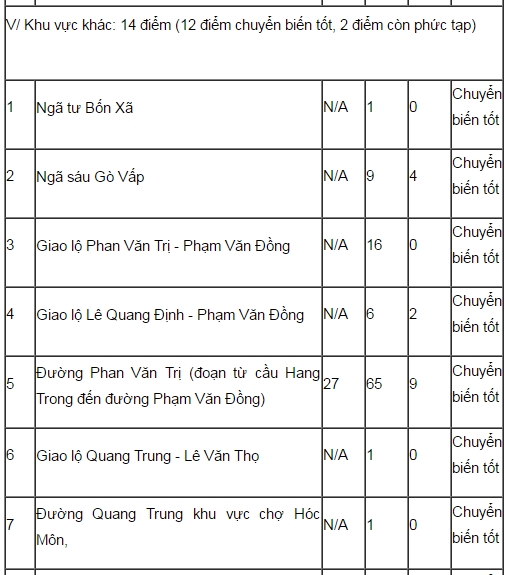 V/ Khu vực khác: 14 điểm (12 điểm chuyển biến tốt, 2 điểm còn phức tạp)

| | | | | | |
|---|---|---|---|---|---|
| 1 | Ngã tư Bốn Xã | N/A | 1 | 0 | Chuyển biến tốt |
| 2 | Ngã sáu Gò Vấp | N/A | 9 | 4 | Chuyển biến tốt |
| 3 | Giao lộ Phan Văn Trị - Phạm Văn Đồng | N/A | 16 | 0 | Chuyển biến tốt |
| 4 | Giao lộ Lê Quang Định - Phạm Văn Đồng | N/A | 6 | 2 | Chuyển biến tốt |
| 5 | Đường Phan Văn Trị (đoạn từ cầu Hang Trong đến đường Phạm Văn Đồng) | 27 | 65 | 9 | Chuyển biến tốt |
| 6 | Giao lộ Quang Trung - Lê Văn Thọ | N/A | 1 | 0 | Chuyển biến tốt |
| 7 | Đường Quang Trung khu vực chợ Hóc Môn, | N/A | 1 | 0 | Chuyển biến tốt |